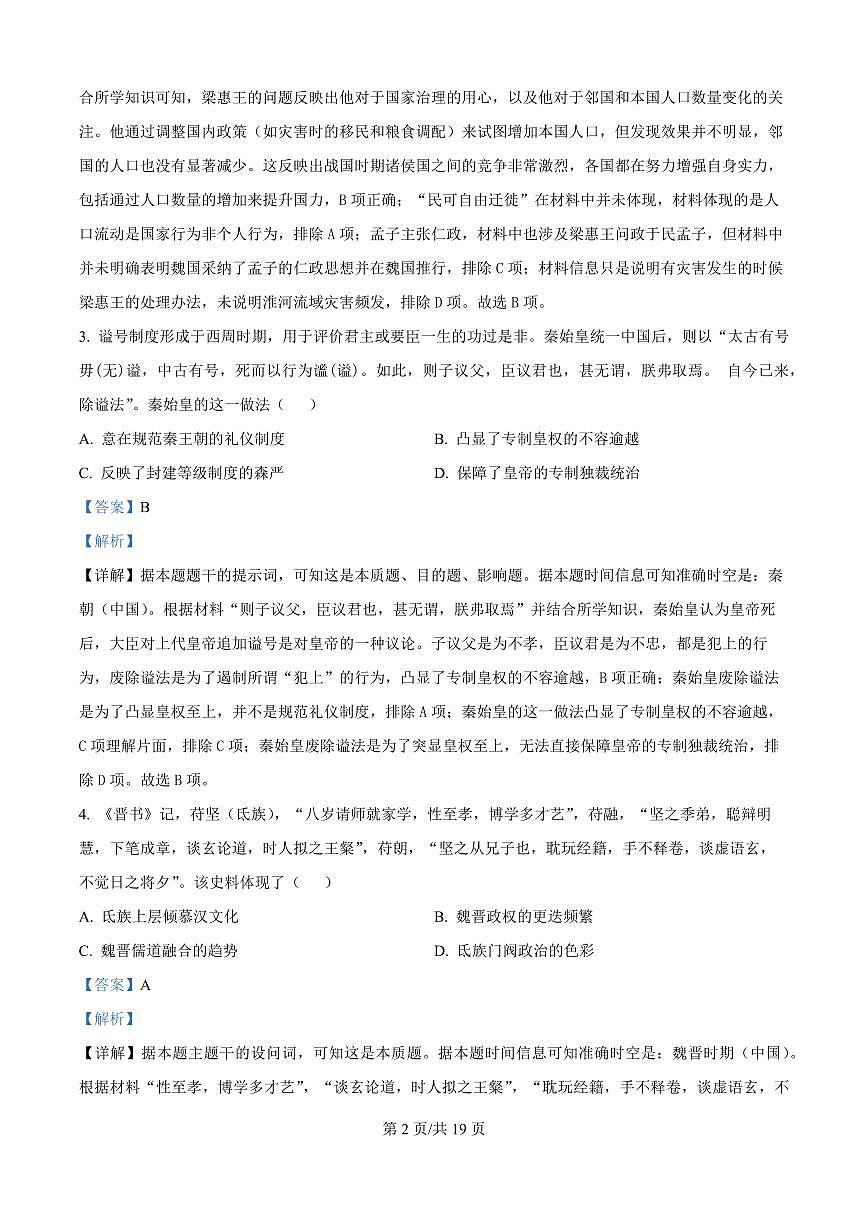 合所学知识可知，梁惠王的问题反映出他对于国家治理的用心，以及他对于邻国和本国人口数量变化的关注。他通过调整国内政策（如灾害时的移民和粮食调配）来试图增加本国人口，但发现效果并不明显，邻国的人口也没有显著减少。这反映出战国时期诸侯国之间的竞争非常激烈，各国都在努力增强自身实力，包括通过人口数量的增加来提升国力，B 项正确；“民可自由迁徙”在材料中并未体现，材料体现的是人口流动是国家行为非个人行为，排除 A 项；孟子主张仁政，材料中也涉及梁惠王问政于民孟子，但材料中并未明确表明魏国采纳了孟子的仁政思想并在魏国推行，排除 C 项；材料信息只是说明有灾害发生的时候梁惠王的处理办法，未说明淮河流域灾害频发，排除 D 项。故选 B 项。

3. 谥号制度形成于西周时期，用于评价君主或要臣一生的功过是非。秦始皇统一中国后，则以“太古有号毋(无)谥，中古有号，死而以行为谥(谥)。如此，则子议父，臣议君也，甚无谓，朕弗取焉。 自今已来，除谥法”。秦始皇的这一做法（　　）

A. 意在规范秦王朝的礼仪制度

B. 凸显了专制皇权的不容逾越

C. 反映了封建等级制度的森严

D. 保障了皇帝的专制独裁统治

【答案】B

【解析】

【详解】据本题题干的提示词，可知这是本质题、目的题、影响题。据本题时间信息可知准确时空是：秦朝（中国）。根据材料“则子议父，臣议君也，甚无谓，朕弗取焉”并结合所学知识，秦始皇认为皇帝死后，大臣对上代皇帝追加谥号是对皇帝的一种议论。子议父是为不孝，臣议君是为不忠，都是犯上的行为，废除谥法是为了遏制所谓“犯上”的行为，凸显了专制皇权的不容逾越，B 项正确；秦始皇废除谥法是为了凸显皇权至上，并不是规范礼仪制度，排除 A 项；秦始皇的这一做法凸显了专制皇权的不容逾越，C 项理解片面，排除 C 项；秦始皇废除谥法是为了突显皇权至上，无法直接保障皇帝的专制独裁统治，排除 D 项。故选 B 项。

4. 《晋书》记，苻坚（氐族），“八岁请师就家学，性至孝，博学多才艺”，苻融，“坚之季弟，聪辩明慧，下笔成章，谈玄论道，时人拟之王粲”，苻朗，“坚之从兄子也，耽玩经籍，手不释卷，谈虚语玄，不觉日之将夕”。该史料体现了（　　）

A. 氐族上层倾慕汉文化

B. 魏晋政权的更迭频繁

C. 魏晋儒道融合的趋势

D. 氐族门阀政治的色彩

【答案】A

【解析】

【详解】据本题主题干的设问词，可知这是本质题。据本题时间信息可知准确时空是：魏晋时期（中国）。根据材料“性至孝，博学多才艺”，“谈玄论道，时人拟之王粲”，“耽玩经籍，手不释卷，谈虚语玄，不

第 2 页/共 19 页